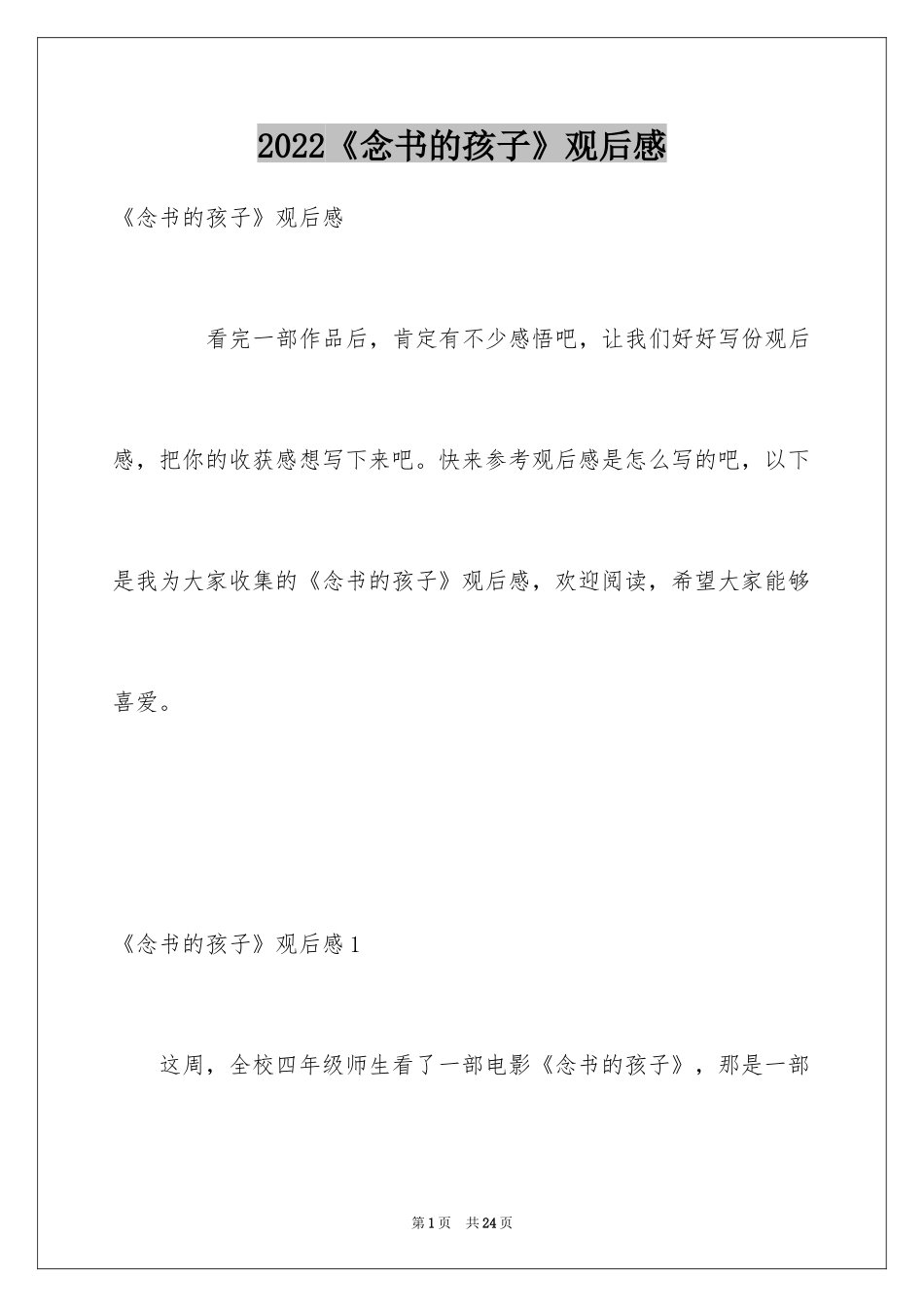 2022《念书的孩子》观后感

《念书的孩子》观后感

看完一部作品后，肯定有不少感悟吧，让我们好好写份观后感，把你的收获感想写下来吧。快来参考观后感是怎么写的吧，以下是我为大家收集的《念书的孩子》观后感，欢迎阅读，希望大家能够喜爱。

《念书的孩子》观后感1

这周，全校四年级师生看了一部电影《念书的孩子》，那是一部

第1页 共24页